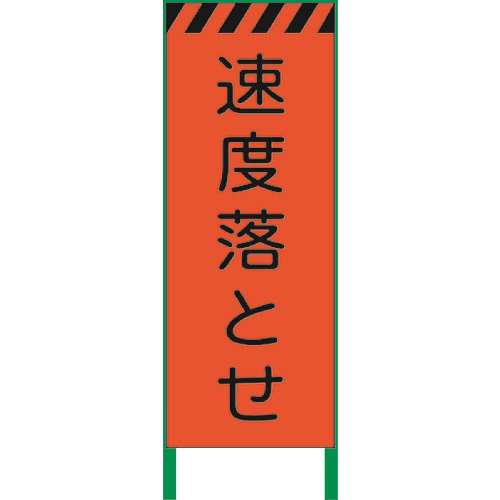 速度落とせ